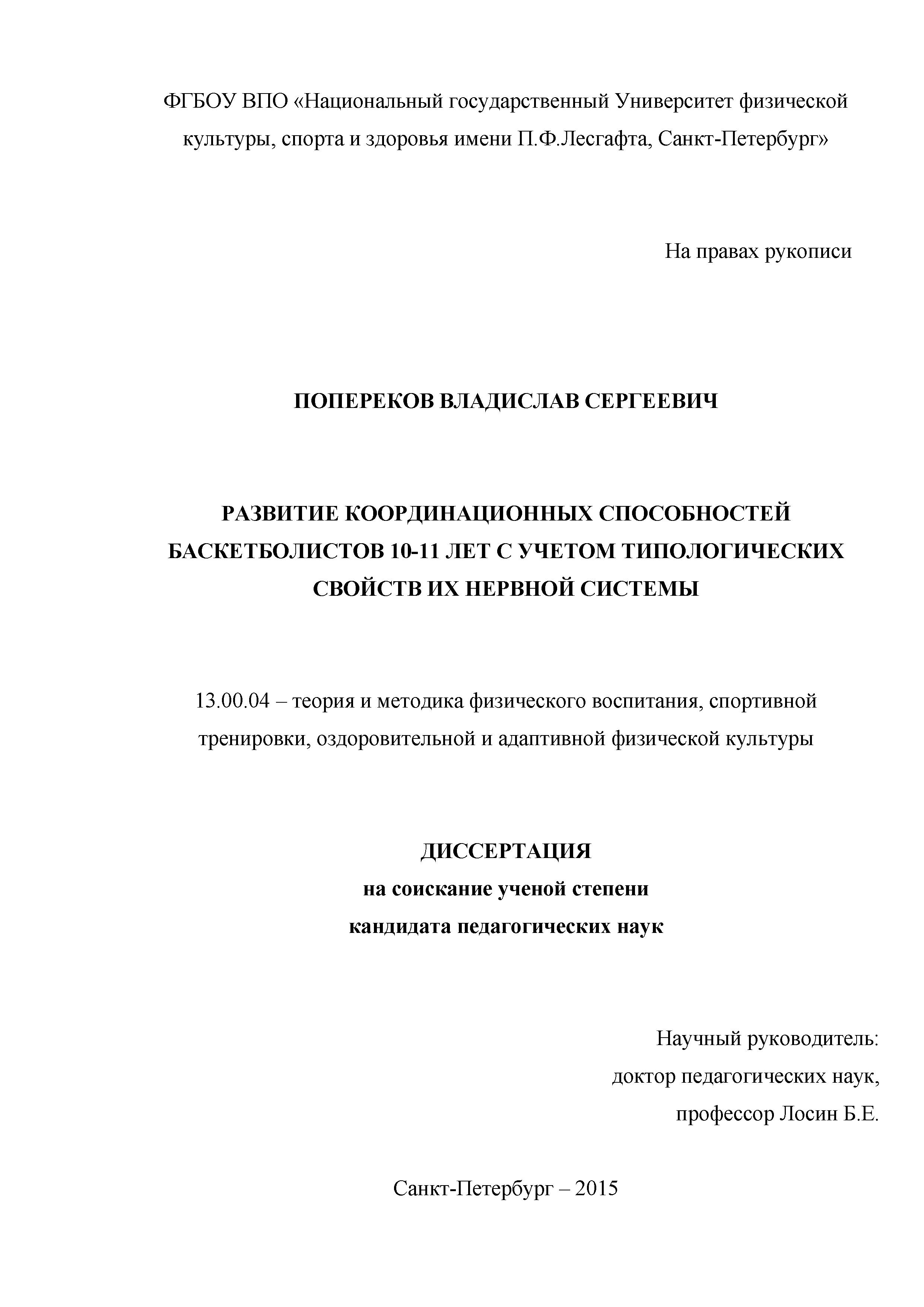 ФГБОУ ВПО «Национальный государственный Университет физической культуры, спорта и здоровья имени П.Ф.Лесгафта, Санкт-Петербург»

На правах рукописи

ПОПЕРЕКОВ ВЛАДИСЛАВ СЕРГЕЕВИЧ

РАЗВИТИЕ КООРДИНАЦИОННЫХ СПОСОБНОСТЕЙ БАСКЕТБОЛИСТОВ 10-11 ЛЕТ С УЧЕТОМ ТИПОЛОГИЧЕСКИХ СВОЙСТВ ИХ НЕРВНОЙ СИСТЕМЫ

13.00.04 – теория и методика физического воспитания, спортивной тренировки, оздоровительной и адаптивной физической культуры

ДИССЕРТАЦИЯ
на соискание ученой степени
кандидата педагогических наук

Научный руководитель:
доктор педагогических наук,
профессор Лосин Б.Е.

Санкт-Петербург – 2015